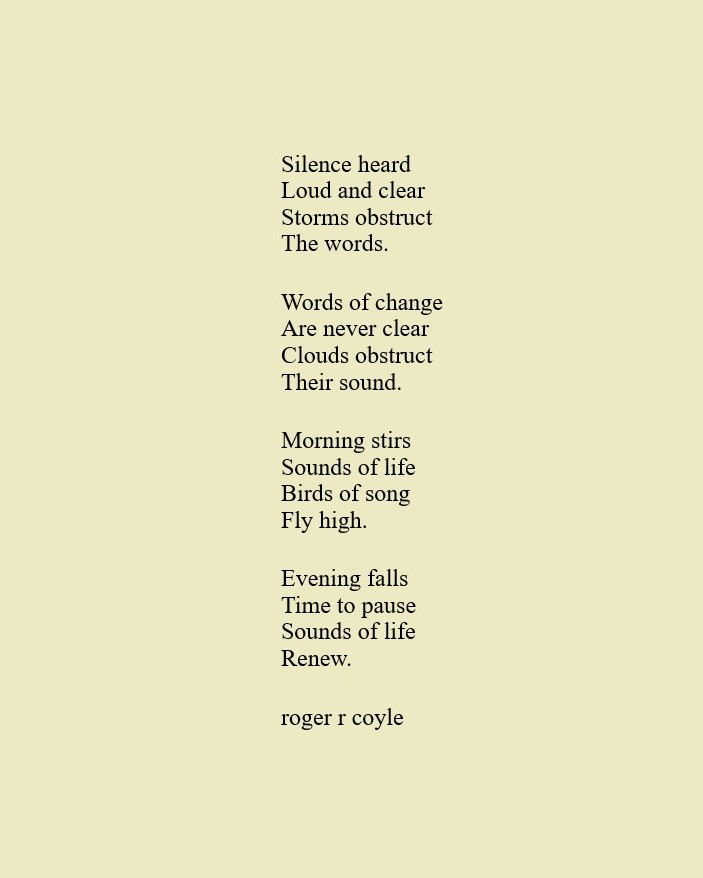 Silence heard
Loud and clear
Storms obstruct
The words.

Words of change
Are never clear
Clouds obstruct
Their sound.

Morning stirs
Sounds of life
Birds of song
Fly high.

Evening falls
Time to pause
Sounds of life
Renew.

roger r coyle